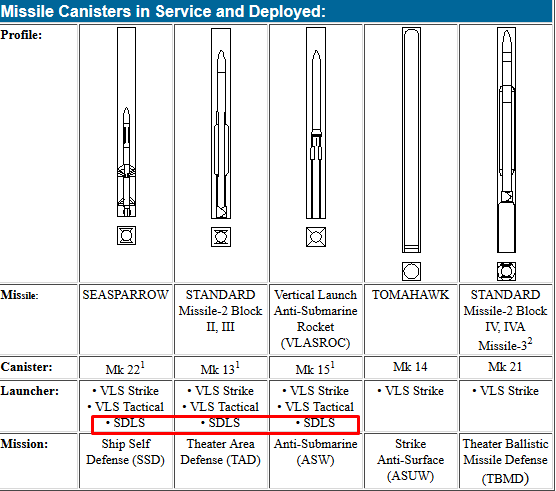 Missile Canisters in Service and Deployed:

| Profile: | | | | | |
|---|---|---|---|---|---|
| Missile: | SEASPARROW | STANDARD Missile-2 Block II, III | Vertical Launch Anti-Submarine Rocket (VLASROC) | TOMAHAWK | STANDARD Missile-2 Block IV, IVA Missile-3$^2$ |
| Canister: | Mk 22$^1$ | Mk 13$^1$ | Mk 15$^1$ | Mk 14 | Mk 21 |
| Launcher: | • VLS Strike • VLS Tactical • SDLS | • VLS Strike • VLS Tactical • SDLS | • VLS Strike • VLS Tactical • SDLS | • VLS Strike | • VLS Strike |
| Mission: | Ship Self Defense (SSD) | Theater Area Defense (TAD) | Anti-Submarine (ASW) | Strike Anti-Surface (ASUW) | Theater Ballistic Missile Defense (TBMD) |